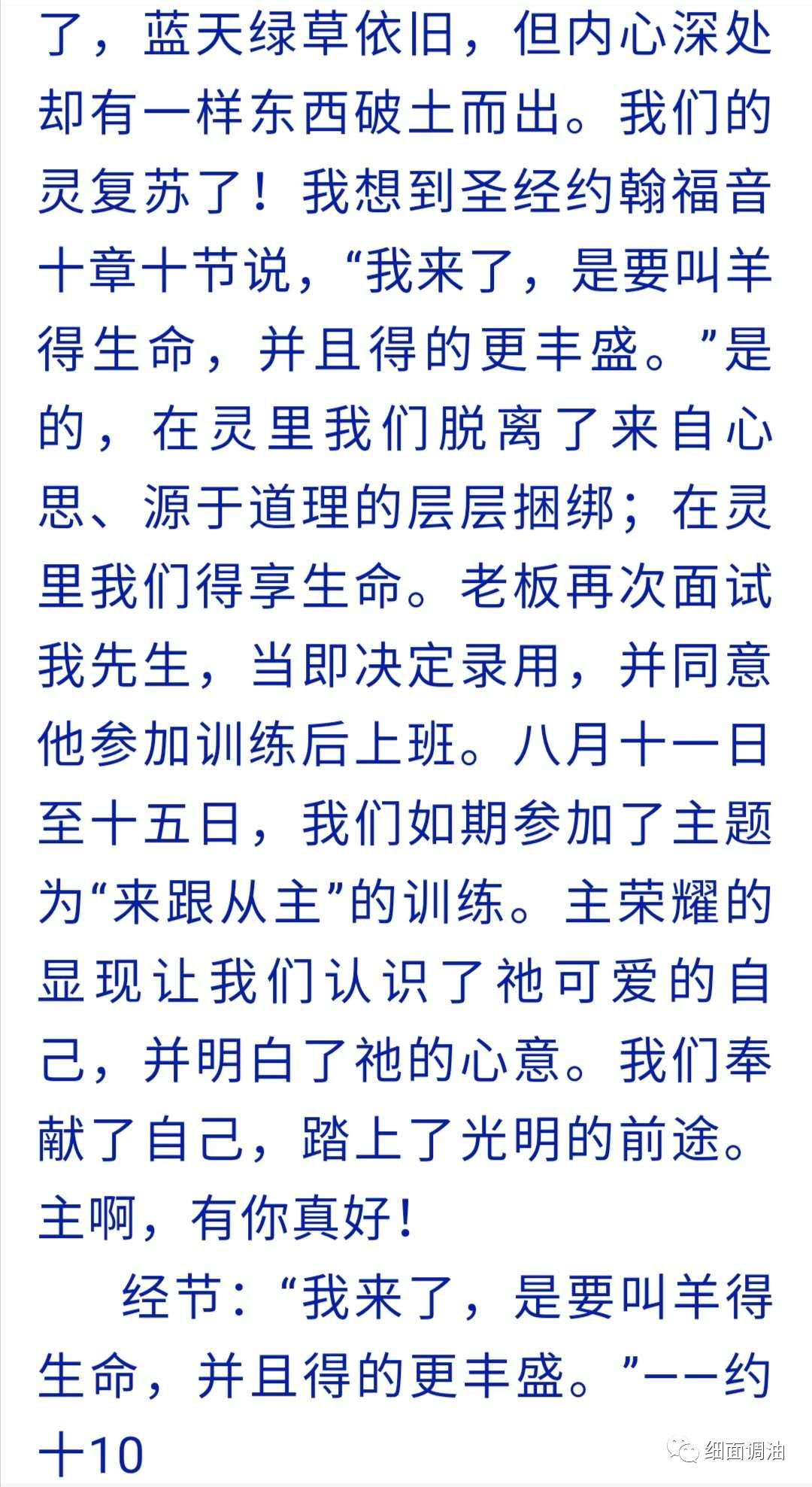 了，蓝天绿草依旧，但内心深处却有一样东西破土而出。我们的灵复苏了！我想到圣经约翰福音十章十节说，“我来了，是要叫羊得生命，并且得的更丰盛。”是的，在灵里我们脱离了来自心思、源于道理的层层捆绑；在灵里我们得享生命。老板再次面试我先生，当即决定录用，并同意他参加训练后上班。八月十一日至十五日，我们如期参加了主题为“来跟从主”的训练。主荣耀的显现让我们认识了祂可爱的自己，并明白了祂的心意。我们奉献了自己，踏上了光明的前途。主啊，有你真好！

经节：“我来了，是要叫羊得生命，并且得的更丰盛。”——约十10

细面调油